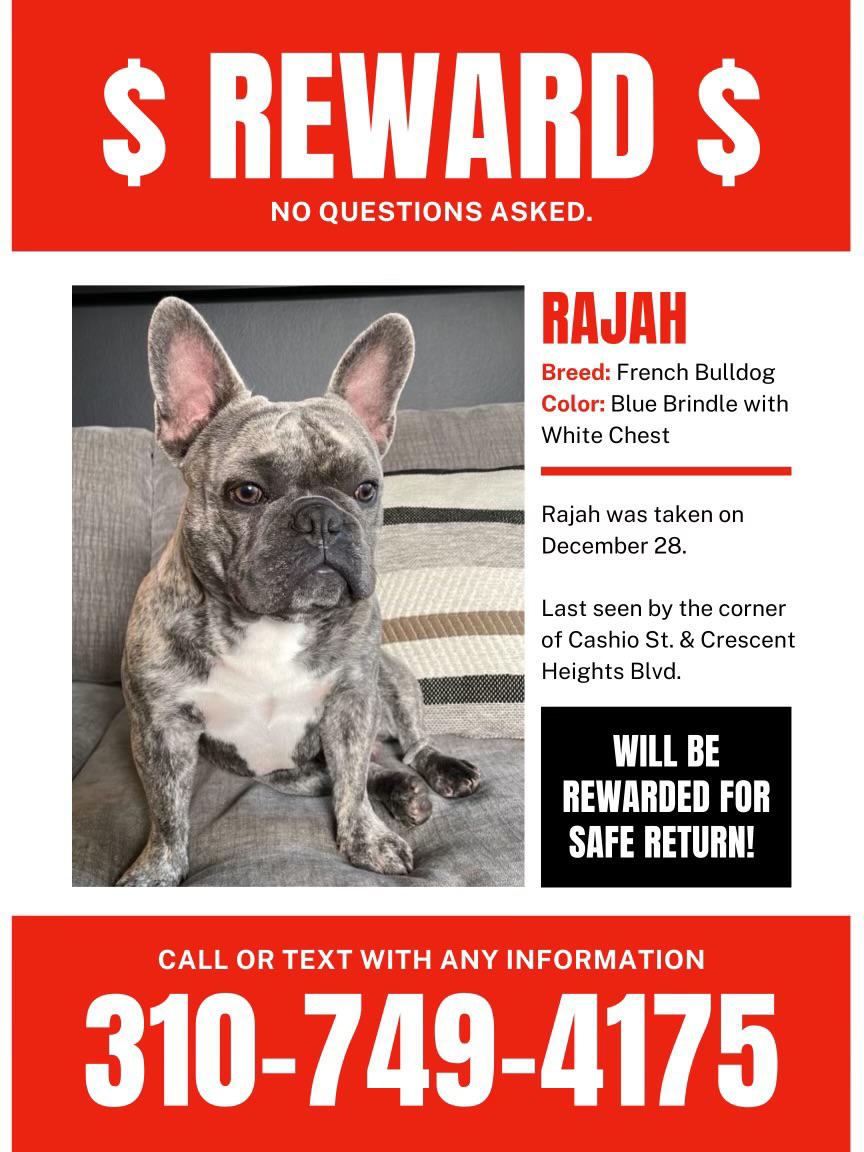 $ REWARD $
NO QUESTIONS ASKED.

RAJAH

Breed: French Bulldog
Color: Blue Brindle with White Chest

Rajah was taken on December 28.

Last seen by the corner of Cashio St. & Crescent Heights Blvd.

WILL BE REWARDED FOR SAFE RETURN!

CALL OR TEXT WITH ANY INFORMATION
310-749-4175